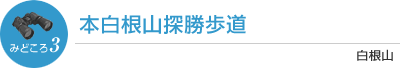 みどころ3

本白根山探勝歩道

白根山